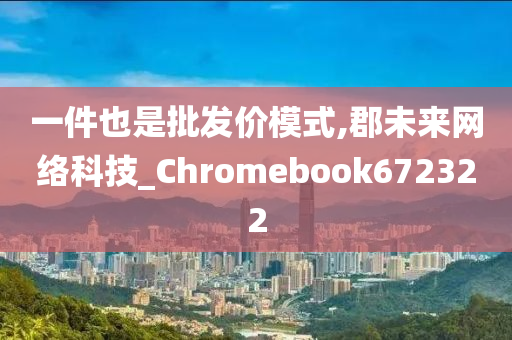 一件也是批发价模式,郡未来网络科技_Chromebook672322